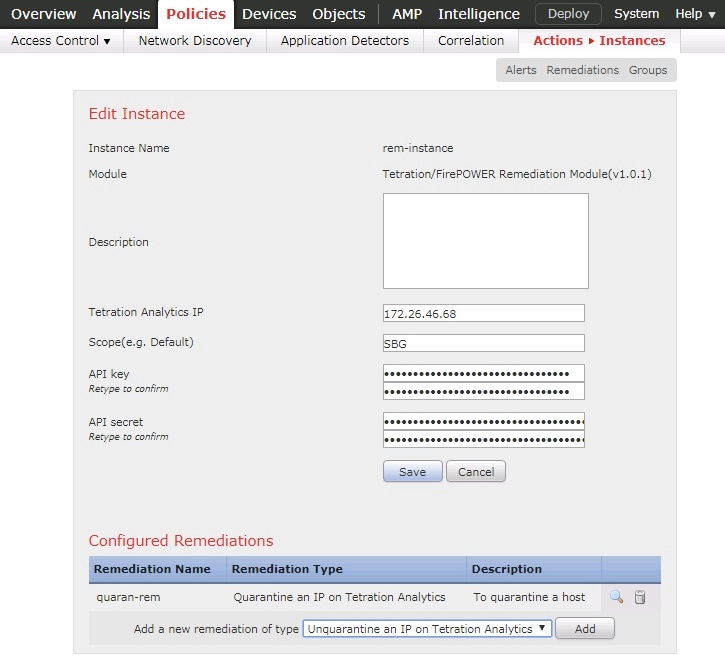 Overview Analysis Policies Devices Objects AMP Intelligence Deploy System Help ▾

Access Control ▾ Network Discovery Application Detectors Correlation Actions ▸ Instances

Alerts Remediations Groups

Edit Instance

Instance Name rem-instance

Module Tetration/FirePOWER Remediation Module(v1.0.1)

Description

Tetration Analytics IP 172.26.46.68

Scope(e.g. Default) SBG

API key
Retype to confirm

API secret
Retype to confirm

Save Cancel

Configured Remediations

| Remediation Name | Remediation Type | Description | |
|---|---|---|---|
| quaran-rem | Quarantine an IP on Tetration Analytics | To quarantine a host | |

Add a new remediation of type Unquarantine an IP on Tetration Analytics ▾ Add